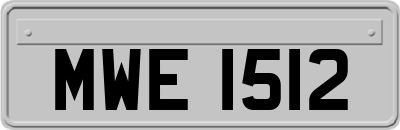 MWE 1512